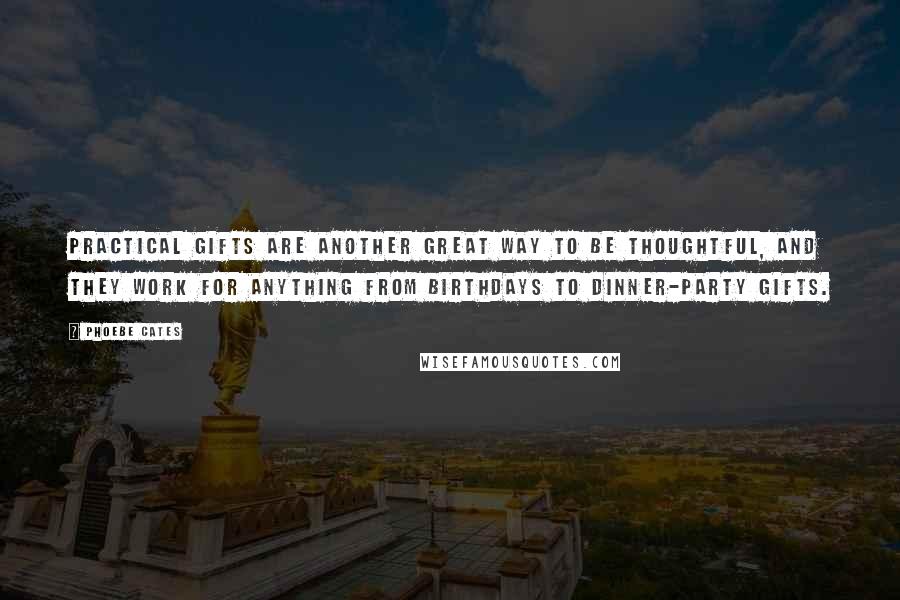 PRACTICAL GIFTS ARE ANOTHER GREAT WAY TO BE THOUGHTFUL, AND THEY WORK FOR ANYTHING FROM BIRTHDAYS TO DINNER-PARTY GIFTS.

? PHOEBE CATES

WISEFAMOUSQUOTES.COM